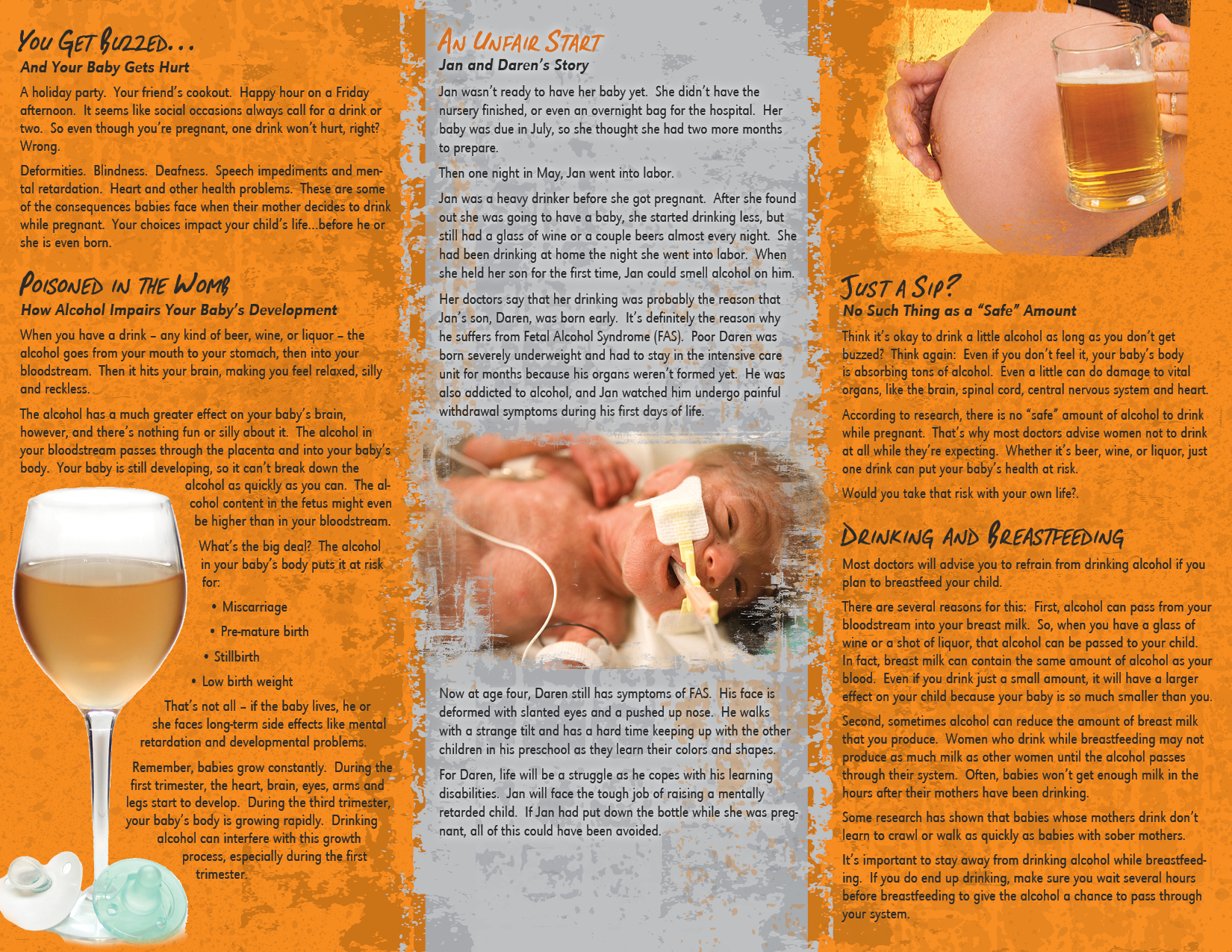 You Get Buzzed...
And Your Baby Gets Hurt

A holiday party. Your friend's cookout. Happy hour on a Friday afternoon. It seems like social occasions always call for a drink or two. So even though you're pregnant, one drink won't hurt, right? Wrong.

Deformities. Blindness. Deafness. Speech impediments and mental retardation. Heart and other health problems. These are some of the consequences babies face when their mother decides to drink while pregnant. Your choices impact your child's life...before he or she is even born.

Poisoned in the Womb
How Alcohol Impairs Your Baby's Development

When you have a drink – any kind of beer, wine, or liquor – the alcohol goes from your mouth to your stomach, then into your bloodstream. Then it hits your brain, making you feel relaxed, silly and reckless.

The alcohol has a much greater effect on your baby's brain, however, and there's nothing fun or silly about it. The alcohol in your bloodstream passes through the placenta and into your baby's body. Your baby is still developing, so it can't break down the alcohol as quickly as you can. The alcohol content in the fetus might even be higher than in your bloodstream.

What's the big deal? The alcohol in your baby's body puts it at risk for:

• Miscarriage
• Pre-mature birth
• Stillbirth
• Low birth weight

That's not all – if the baby lives, he or she faces long-term side effects like mental retardation and developmental problems.

Remember, babies grow constantly. During the first trimester, the heart, brain, eyes, arms and legs start to develop. During the third trimester, your baby's body is growing rapidly. Drinking alcohol can interfere with this growth process, especially during the first trimester.

An Unfair Start
Jan and Daren's Story

Jan wasn't ready to have her baby yet. She didn't have the nursery finished, or even an overnight bag for the hospital. Her baby was due in July, so she thought she had two more months to prepare.

Then one night in May, Jan went into labor.

Jan was a heavy drinker before she got pregnant. After she found out she was going to have a baby, she started drinking less, but still had a glass of wine or a couple beers almost every night. She had been drinking at home the night she went into labor. When she held her son for the first time, Jan could smell alcohol on him.

Her doctors say that her drinking was probably the reason that Jan's son, Daren, was born early. It's definitely the reason why he suffers from Fetal Alcohol Syndrome (FAS). Poor Daren was born severely underweight and had to stay in the intensive care unit for months because his organs weren't formed yet. He was also addicted to alcohol, and Jan watched him undergo painful withdrawal symptoms during his first days of life.

Now at age four, Daren still has symptoms of FAS. His face is deformed with slanted eyes and a pushed up nose. He walks with a strange tilt and has a hard time keeping up with the other children in his preschool as they learn their colors and shapes.

For Daren, life will be a struggle as he copes with his learning disabilities. Jan will face the tough job of raising a mentally retarded child. If Jan had put down the bottle while she was pregnant, all of this could have been avoided.

Just a Sip?
No Such Thing as a "Safe" Amount

Think it's okay to drink a little alcohol as long as you don't get buzzed? Think again: Even if you don't feel it, your baby's body is absorbing tons of alcohol. Even a little can do damage to vital organs, like the brain, spinal cord, central nervous system and heart.

According to research, there is no "safe" amount of alcohol to drink while pregnant. That's why most doctors advise women not to drink at all while they're expecting. Whether it's beer, wine, or liquor, just one drink can put your baby's health at risk.

Would you take that risk with your own life?.

Drinking and Breastfeeding

Most doctors will advise you to refrain from drinking alcohol if you plan to breastfeed your child.

There are several reasons for this: First, alcohol can pass from your bloodstream into your breast milk. So, when you have a glass of wine or a shot of liquor, that alcohol can be passed to your child. In fact, breast milk can contain the same amount of alcohol as your blood. Even if you drink just a small amount, it will have a larger effect on your child because your baby is so much smaller than you.

Second, sometimes alcohol can reduce the amount of breast milk that you produce. Women who drink while breastfeeding may not produce as much milk as other women until the alcohol passes through their system. Often, babies won't get enough milk in the hours after their mothers have been drinking.

Some research has shown that babies whose mothers drink don't learn to crawl or walk as quickly as babies with sober mothers.

It's important to stay away from drinking alcohol while breastfeeding. If you do end up drinking, make sure you wait several hours before breastfeeding to give the alcohol a chance to pass through your system.